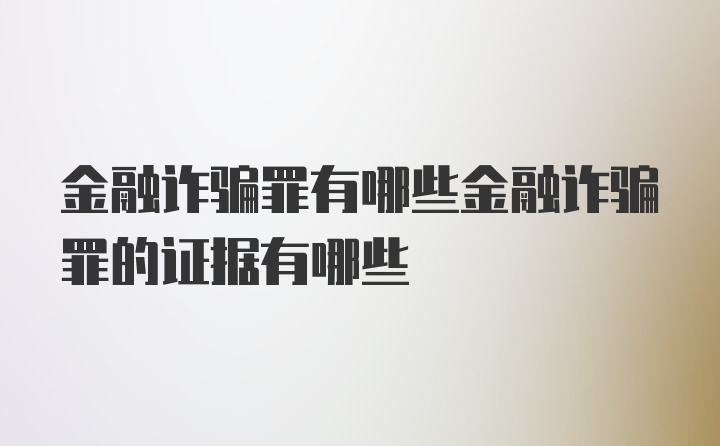 金融诈骗罪有哪些金融诈骗罪的证据有哪些